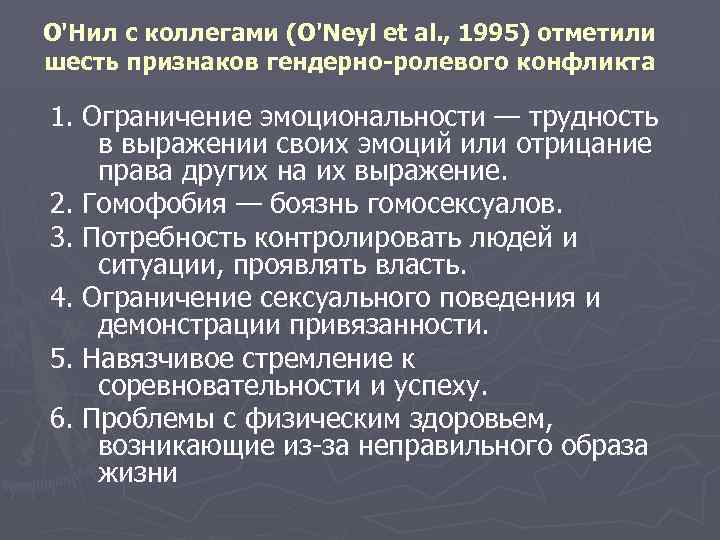 О'Нил с коллегами (O'Neyl et al., 1995) отметили шесть признаков гендерно-ролевого конфликта

1. Ограничение эмоциональности — трудность в выражении своих эмоций или отрицание права других на их выражение.

2. Гомофобия — боязнь гомосексуалов.

3. Потребность контролировать людей и ситуации, проявлять власть.

4. Ограничение сексуального поведения и демонстрации привязанности.

5. Навязчивое стремление к соревновательности и успеху.

6. Проблемы с физическим здоровьем, возникающие из-за неправильного образа жизни